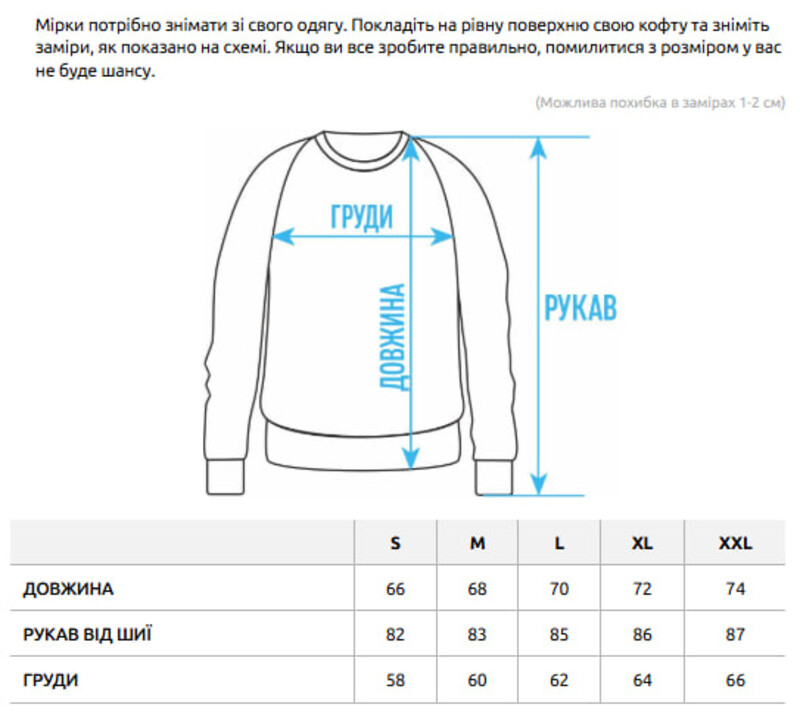 Мірки потрібно знімати зі свого одягу. Покладіть на рівну поверхню свою кофту та зніміть заміри, як показано на схемі. Якщо ви все зробите правильно, помилитися з розміром у вас не буде шансу.

(Можлива похибка в замірах 1-2 см)

ГРУДИ

ДОВЖИНА

РУКАВ

| | S | M | L | XL | XXL |
|---|---|---|---|---|---|
| ДОВЖИНА | 66 | 68 | 70 | 72 | 74 |
| РУКАВ ВІД ШИЇ | 82 | 83 | 85 | 86 | 87 |
| ГРУДИ | 58 | 60 | 62 | 64 | 66 |